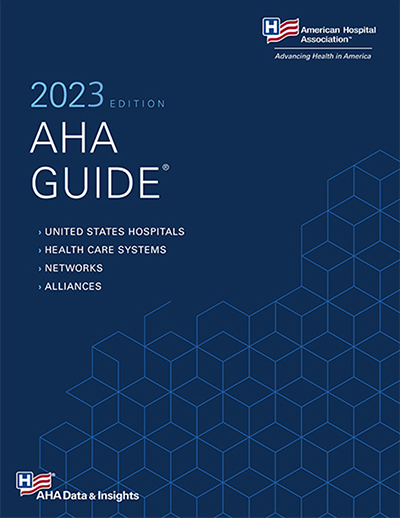 H American Hospital Association™

Advancing Health in America

2023 EDITION

AHA GUIDE®

› UNITED STATES HOSPITALS

› HEALTH CARE SYSTEMS

› NETWORKS

› ALLIANCES

H AHA Data & Insights